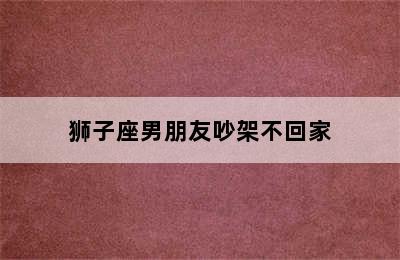 狮子座男朋友吵架不回家